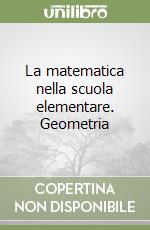 unilibro

La matematica nella scuola elementare. Geometria

COPERTINA NON DISPONIBILE